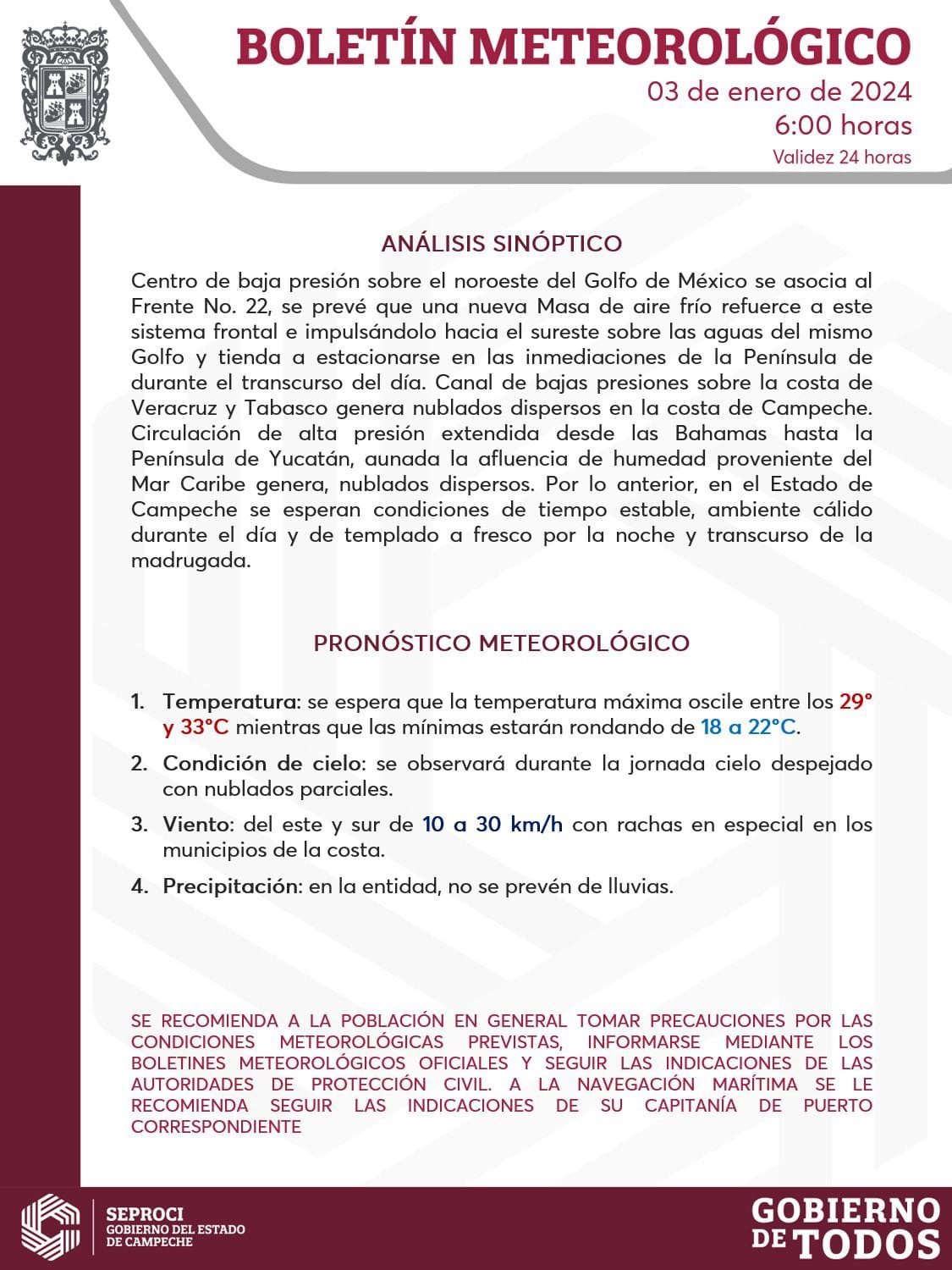 BOLETÍN METEOROLÓGICO
03 de enero de 2024
6:00 horas
Validez 24 horas

ANÁLISIS SINÓPTICO

Centro de baja presión sobre el noroeste del Golfo de México se asocia al Frente No. 22, se prevé que una nueva Masa de aire frío refuerce a este sistema frontal e impulsándolo hacia el sureste sobre las aguas del mismo Golfo y tienda a estacionarse en las inmediaciones de la Península de durante el transcurso del día. Canal de bajas presiones sobre la costa de Veracruz y Tabasco genera nublados dispersos en la costa de Campeche. Circulación de alta presión extendida desde las Bahamas hasta la Península de Yucatán, aunada la afluencia de humedad proveniente del Mar Caribe genera, nublados dispersos. Por lo anterior, en el Estado de Campeche se esperan condiciones de tiempo estable, ambiente cálido durante el día y de templado a fresco por la noche y transcurso de la madrugada.

PRONÓSTICO METEOROLÓGICO

1. Temperatura: se espera que la temperatura máxima oscile entre los 29° y 33°C mientras que las mínimas estarán rondando de 18 a 22°C.
2. Condición de cielo: se observará durante la jornada cielo despejado con nublados parciales.
3. Viento: del este y sur de 10 a 30 km/h con rachas en especial en los municipios de la costa.
4. Precipitación: en la entidad, no se prevén de lluvias.

SE RECOMIENDA A LA POBLACIÓN EN GENERAL TOMAR PRECAUCIONES POR LAS CONDICIONES METEOROLÓGICAS PREVISTAS, INFORMARSE MEDIANTE LOS BOLETINES METEOROLÓGICOS OFICIALES Y SEGUIR LAS INDICACIONES DE LAS AUTORIDADES DE PROTECCIÓN CIVIL. A LA NAVEGACIÓN MARÍTIMA SE LE RECOMIENDA SEGUIR LAS INDICACIONES DE SU CAPITANÍA DE PUERTO CORRESPONDIENTE

SEPROCI
GOBIERNO DEL ESTADO DE CAMPECHE

GOBIERNO DE TODOS